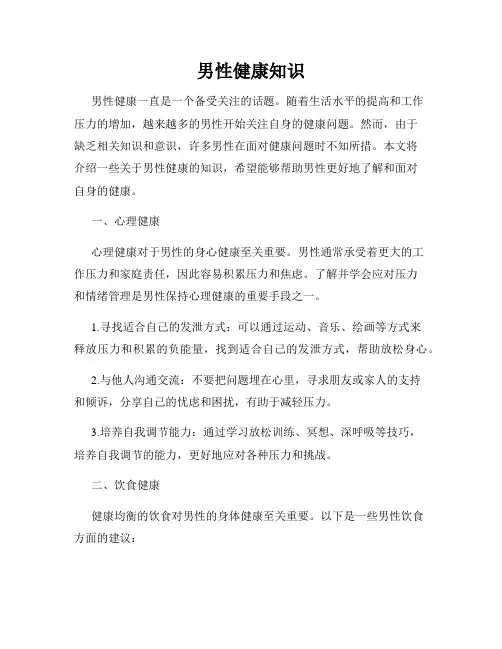 男性健康知识

男性健康一直是一个备受关注的话题。随着生活水平的提高和工作压力的增加，越来越多的男性开始关注自身的健康问题。然而，由于缺乏相关知识和意识，许多男性在面对健康问题时不知所措。本文将介绍一些关于男性健康的知识，希望能够帮助男性更好地了解和面对自身的健康。

一、心理健康

心理健康对于男性的身心健康至关重要。男性通常承受着更大的工作压力和家庭责任，因此容易积累压力和焦虑。了解并学会应对压力和情绪管理是男性保持心理健康的重要手段之一。

1.寻找适合自己的发泄方式：可以通过运动、音乐、绘画等方式来释放压力和积累的负能量，找到适合自己的发泄方式，帮助放松身心。

2.与他人沟通交流：不要把问题埋在心里，寻求朋友或家人的支持和倾诉，分享自己的忧虑和困扰，有助于减轻压力。

3.培养自我调节能力：通过学习放松训练、冥想、深呼吸等技巧，培养自我调节的能力，更好地应对各种压力和挑战。

二、饮食健康

健康均衡的饮食对男性的身体健康至关重要。以下是一些男性饮食方面的建议：